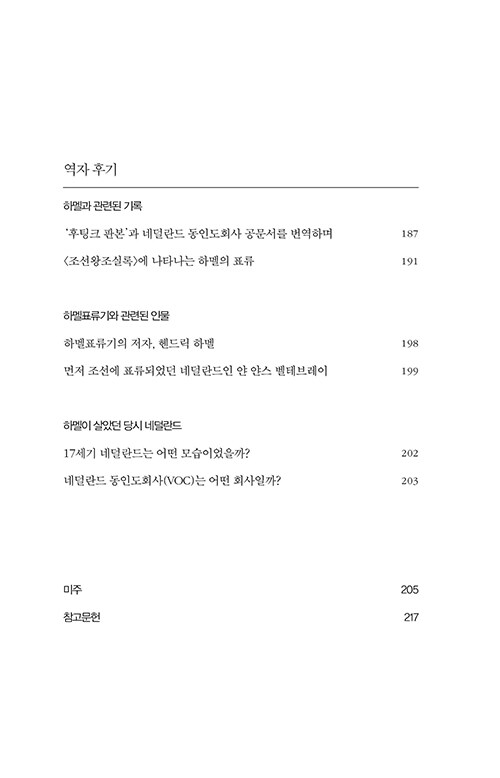 역자 후기

하멜과 관련된 기록

'후팅크 판본'과 네덜란드 동인도회사 공문서를 번역하며 187

〈조선왕조실록〉에 나타나는 하멜의 표류 191

하멜표류기와 관련된 인물

하멜표류기의 저자, 헨드릭 하멜 198

먼저 조선에 표류되었던 네덜란드인 얀 얀스 벨테브레이 199

하멜이 살았던 당시 네덜란드

17세기 네덜란드는 어떤 모습이었을까? 202

네덜란드 동인도회사(VOC)는 어떤 회사일까? 203

미주 205

참고문헌 217